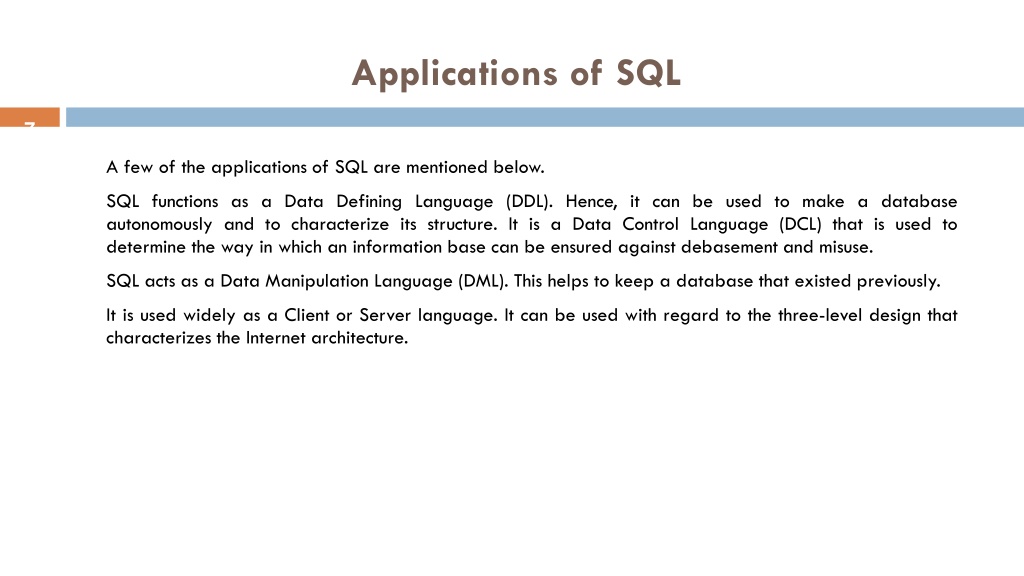 Applications of SQL

7

A few of the applications of SQL are mentioned below.

SQL functions as a Data Defining Language (DDL). Hence, it can be used to make a database autonomously and to characterize its structure. It is a Data Control Language (DCL) that is used to determine the way in which an information base can be ensured against debasement and misuse.

SQL acts as a Data Manipulation Language (DML). This helps to keep a database that existed previously.

It is used widely as a Client or Server language. It can be used with regard to the three-level design that characterizes the Internet architecture.